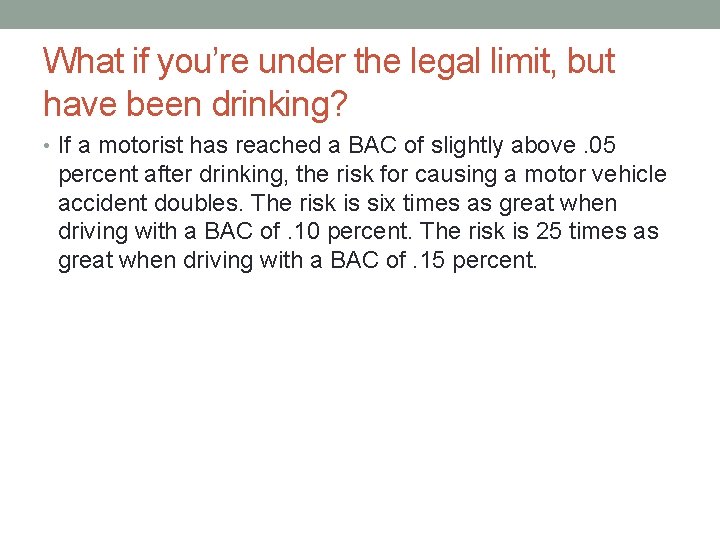 What if you're under the legal limit, but have been drinking?

• If a motorist has reached a BAC of slightly above .05 percent after drinking, the risk for causing a motor vehicle accident doubles. The risk is six times as great when driving with a BAC of .10 percent. The risk is 25 times as great when driving with a BAC of .15 percent.